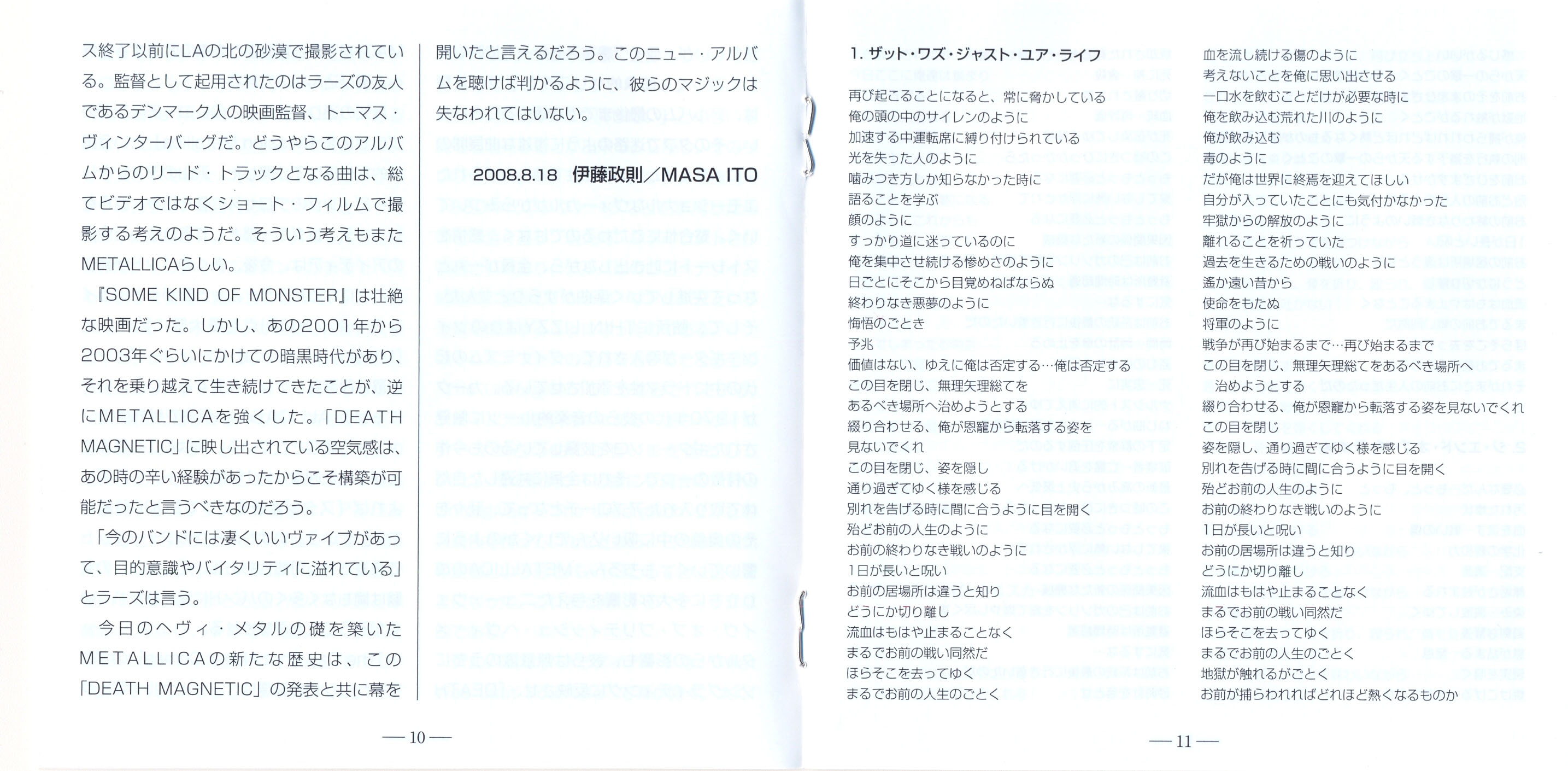 ス終了以前にLAの北の砂漠で撮影されている。監督として起用されたのはラーズの友人であるデンマーク人の映画監督、トーマス・ヴィンターバーグだ。どうやらこのアルバムからのリード・トラックとなる曲は、総てビデオではなくショート・フィルムで撮影する考えのようだ。そういう考えもまたMETALLICAらしい。

『SOME KIND OF MONSTER』は壮絶な映画だった。しかし、あの2001年から2003年ぐらいにかけての暗黒時代があり、それを乗り越えて生き続けてきたことが、逆にMETALLICAを強くした。「DEATH MAGNETIC」に映し出されている空気感は、あの時の辛い経験があったからこそ構築が可能だったと言うべきなのだろう。

「今のバンドには凄くいいヴァイブがあって、目的意識やバイタリティに溢れている」とラーズは言う。

今日のヘヴィ・メタルの礎を築いたMETALLICAの新たな歴史は、この「DEATH MAGNETIC」の発表と共に幕を開いたと言えるだろう。このニュー・アルバムを聴けば判かるように、彼らのマジックは失なわれてはいない。

2008.8.18 伊藤政則／MASA ITO

— 10 —

1. ザット・ワズ・ジャスト・ユア・ライフ

再び起こることになると、常に脅かしている
俺の頭の中のサイレンのように
加速する中運転席に縛り付けられている
光を失った人のように
噛みつき方しか知らなかった時に
語ることを学ぶ
顔のように
すっかり道に迷っているのに
俺を集中させ続ける惨めさのように
日ごとにそこから目覚めねばならぬ
終わりなき悪夢のように
悔悟のごとき
予兆
価値はない、ゆえに俺は否定する…俺は否定する
この目を閉じ、無理矢理総てを
あるべき場所へ治めようとする
綴り合わせる、俺が恩寵から転落する姿を
見ないでくれ
この目を閉じ、姿を隠し
通り過ぎてゆく様を感じる
別れを告げる時に間に合うように目を開く
殆どお前の人生のように
お前の終わりなき戦いのように
1日が長いと呪い
お前の居場所は違うと知り
どうにか切り離し
流血はもはや止まることなく
まるでお前の戦い同然だ
ほらそこを去ってゆく
まるでお前の人生のごとく

血を流し続ける傷のように
考えないことを俺に思い出させる
一口水を飲むことだけが必要な時に
俺を飲み込む荒れた川のように
俺が飲み込む
毒のように
だが俺は世界に終焉を迎えてほしい
自分が入っていたことにも気付かなかった
牢獄からの解放のように
離れることを祈っていた
過去を生きるための戦いのように
遙か遠い昔から
使命をもたぬ
将軍のように
戦争が再び始まるまで…再び始まるまで
この目を閉じ、無理矢理総てをあるべき場所へ
治めようとする
綴り合わせる、俺が恩寵から転落する姿を見ないでくれ
この目を閉じ
姿を隠し、通り過ぎてゆく様を感じる
別れを告げる時に間に合うように目を開く
殆どお前の人生のように
お前の終わりなき戦いのように
1日が長いと呪い
お前の居場所は違うと知り
どうにか切り離し
流血はもはや止まることなく
まるでお前の戦い同然だ
ほらそこを去ってゆく
まるでお前の人生のごとく
地獄が触れるがごとく
お前が捕らわれればどれほど熱くなるものか

— 11 —